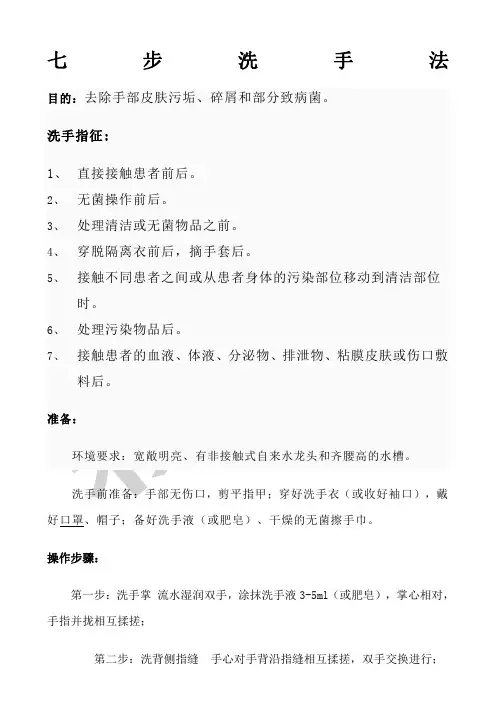 七 步 洗 手 法

目的：去除手部皮肤污垢、碎屑和部分致病菌。

洗手指征：

1、 直接接触患者前后。

2、 无菌操作前后。

3、 处理清洁或无菌物品之前。

4、 穿脱隔离衣前后，摘手套后。

5、 接触不同患者之间或从患者身体的污染部位移动到清洁部位时。

6、 处理污染物品后。

7、 接触患者的血液、体液、分泌物、排泄物、粘膜皮肤或伤口敷料后。

准备：

环境要求：宽敞明亮、有非接触式自来水龙头和齐腰高的水槽。

洗手前准备：手部无伤口，剪平指甲；穿好洗手衣（或收好袖口），戴好口罩、帽子；备好洗手液（或肥皂）、干燥的无菌擦手巾。

操作步骤：

第一步：洗手掌 流水湿润双手，涂抹洗手液 3-5ml（或肥皂），掌心相对，手指并拢相互揉搓；

第二步：洗背侧指缝 手心对手背沿指缝相互揉搓，双手交换进行；